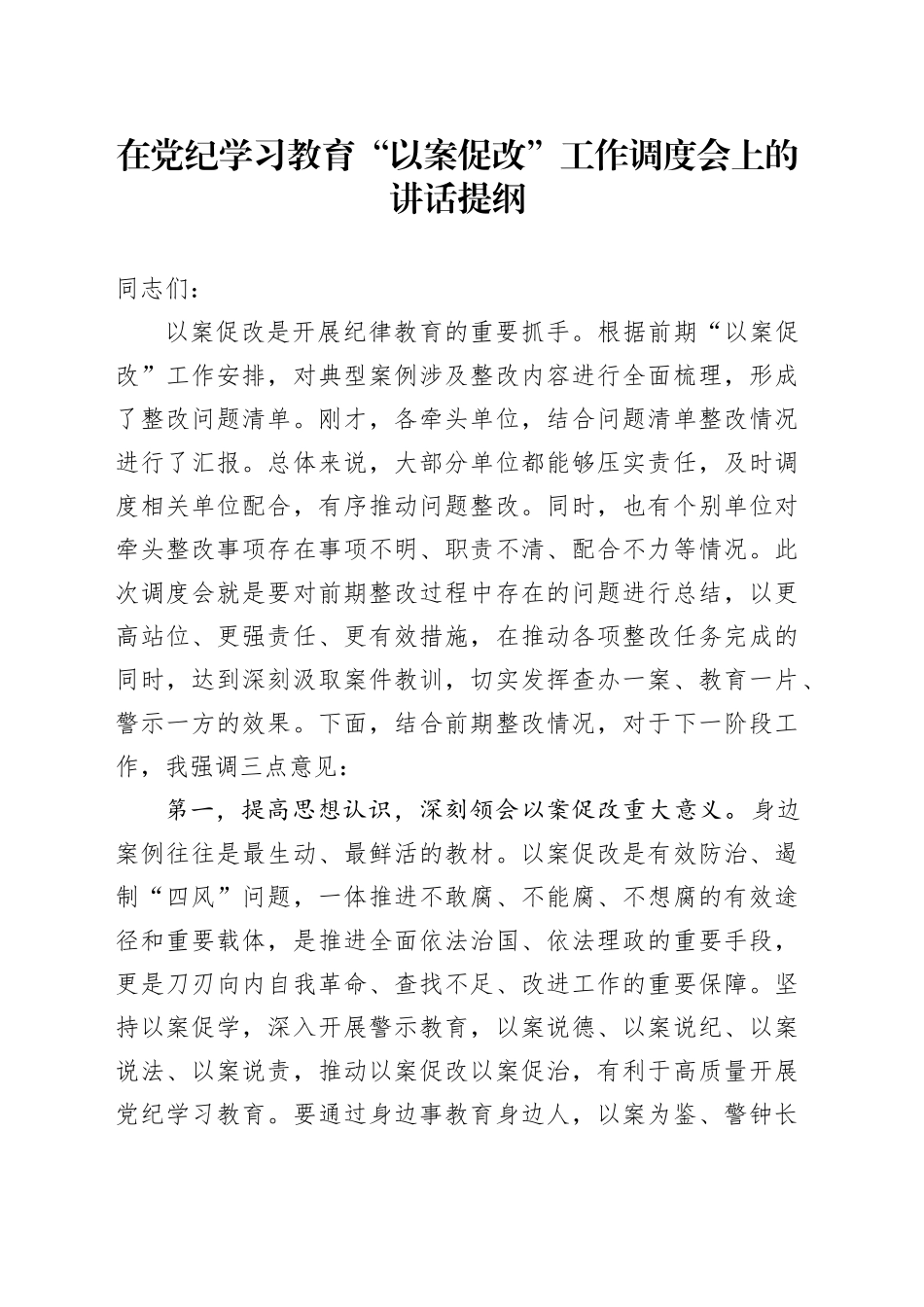 在党纪学习教育“以案促改”工作调度会上的讲话提纲

同志们：

以案促改是开展纪律教育的重要抓手。根据前期“以案促改”工作安排，对典型案例涉及整改内容进行全面梳理，形成了整改问题清单。刚才，各牵头单位，结合问题清单整改情况进行了汇报。总体来说，大部分单位都能够压实责任，及时调度相关单位配合，有序推动问题整改。同时，也有个别单位对牵头整改事项存在事项不明、职责不清、配合不力等情况。此次调度会就是要对前期整改过程中存在的问题进行总结，以更高站位、更强责任、更有效措施，在推动各项整改任务完成的同时，达到深刻汲取案件教训，切实发挥查办一案、教育一片、警示一方的效果。下面，结合前期整改情况，对于下一阶段工作，我强调三点意见：

第一，提高思想认识，深刻领会以案促改重大意义。身边案例往往是最生动、最鲜活的教材。以案促改是有效防治、遏制“四风”问题，一体推进不敢腐、不能腐、不想腐的有效途径和重要载体，是推进全面依法治国、依法理政的重要手段，更是刀刃向内自我革命、查找不足、改进工作的重要保障。坚持以案促学，深入开展警示教育，以案说德、以案说纪、以案说法、以案说责，推动以案促改以案促治，有利于高质量开展党纪学习教育。要通过身边事教育身边人，以案为鉴、警钟长